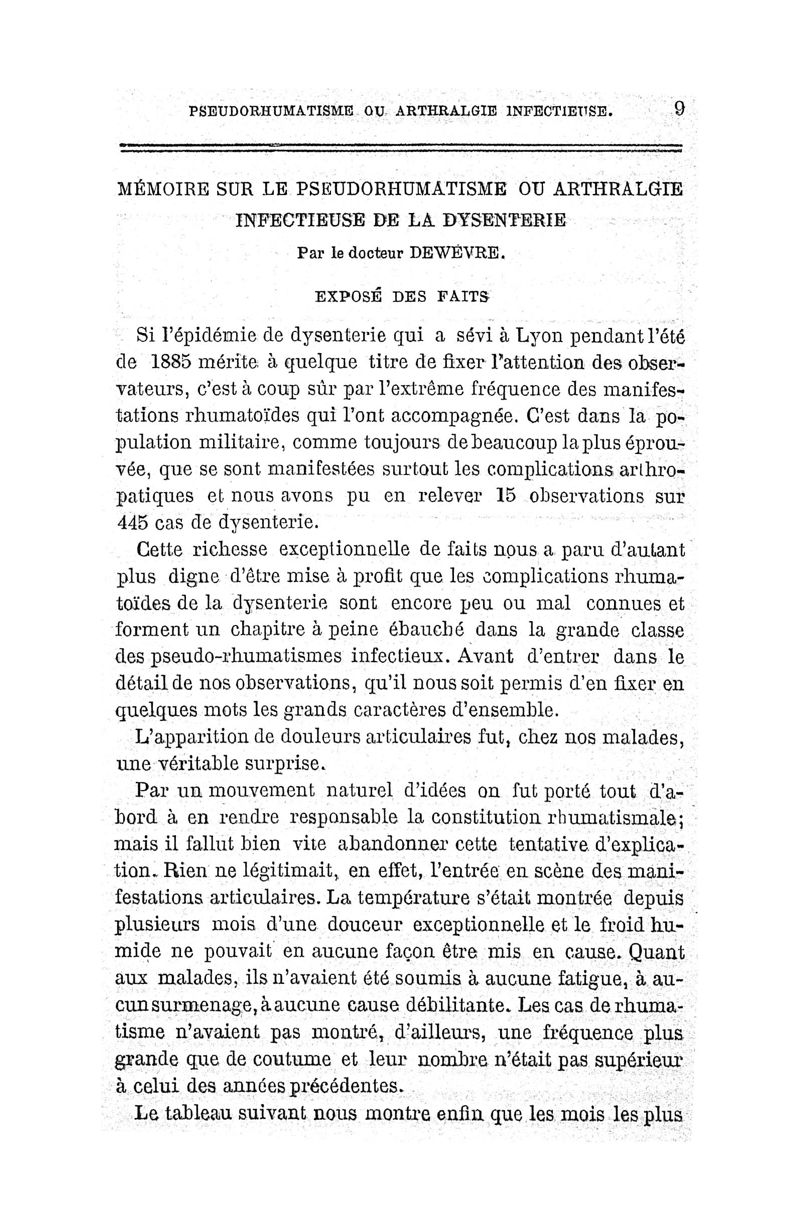 PSEUDORHUMATISME OU ARTHRALGIE INFECTIEUSE. 9

MÉMOIRE SUR LE PSEUDORHUMATISME OU ARTHRALGIE INFECTIEUSE DE LA DYSENTERIE

Par le docteur DEWÈVRE.

EXPOSÉ DES FAITS

Si l'épidémie de dysenterie qui a sévi à Lyon pendant l'été de 1885 mérite à quelque titre de fixer l'attention des observateurs, c'est à coup sûr par l'extrême fréquence des manifestations rhumatoïdes qui l'ont accompagnée. C'est dans la population militaire, comme toujours de beaucoup la plus éprouvée, que se sont manifestées surtout les complications arthropatiques et nous avons pu en relever 15 observations sur 445 cas de dysenterie.

Cette richesse exceptionnelle de faits nous a paru d'autant plus digne d'être mise à profit que les complications rhumatoïdes de la dysenterie sont encore peu ou mal connues et forment un chapitre à peine ébauché dans la grande classe des pseudo-rhumatismes infectieux. Avant d'entrer dans le détail de nos observations, qu'il nous soit permis d'en fixer en quelques mots les grands caractères d'ensemble.

L'apparition de douleurs articulaires fut, chez nos malades, une véritable surprise.

Par un mouvement naturel d'idées on fut porté tout d'abord à en rendre responsable la constitution rhumatismale; mais il fallut bien vite abandonner cette tentative d'explication. Rien ne légitimait, en effet, l'entrée en scène des manifestations articulaires. La température s'était montrée depuis plusieurs mois d'une douceur exceptionnelle et le froid humide ne pouvait en aucune façon être mis en cause. Quant aux malades, ils n'avaient été soumis à aucune fatigue, à aucun surmenage, à aucune cause débilitante. Les cas de rhumatisme n'avaient pas montré, d'ailleurs, une fréquence plus grande que de coutume et leur nombre n'était pas supérieur à celui des années précédentes.

Le tableau suivant nous montre enfin que les mois les plus